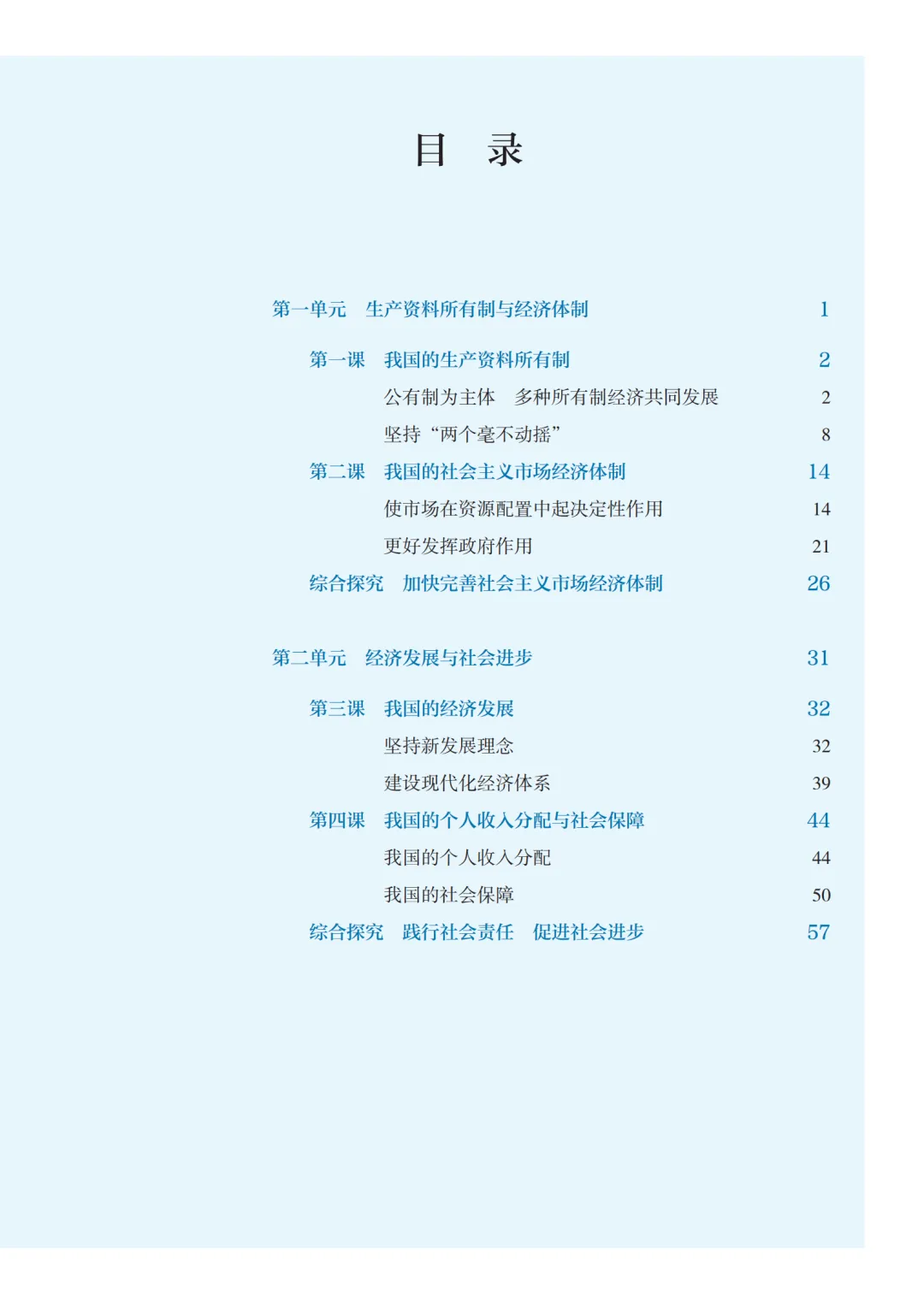 目 录

第一单元 生产资料所有制与经济体制 1

第一课 我国的生产资料所有制 2
公有制为主体 多种所有制经济共同发展 2
坚持“两个毫不动摇” 8
第二课 我国的社会主义市场经济体制 14
使市场在资源配置中起决定性作用 14
更好发挥政府作用 21
综合探究 加快完善社会主义市场经济体制 26

第二单元 经济发展与社会进步 31

第三课 我国的经济发展 32
坚持新发展理念 32
建设现代化经济体系 39
第四课 我国的个人收入分配与社会保障 44
我国的个人收入分配 44
我国的社会保障 50
综合探究 践行社会责任 促进社会进步 57